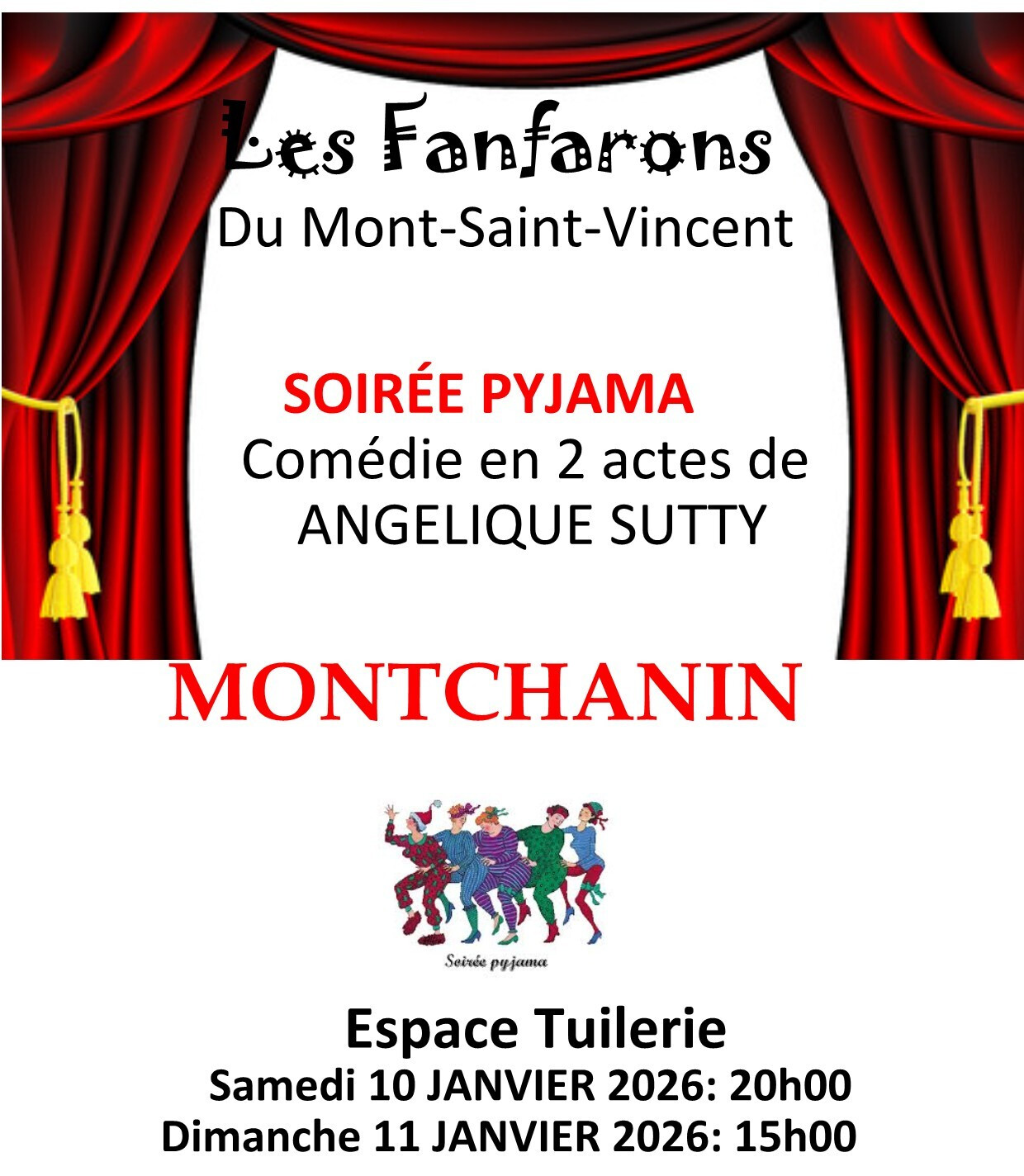 Les Fanfarons
Du Mont-Saint-Vincent

SOIRÉE PYJAMA
Comédie en 2 actes de
ANGELIQUE SUTTY

MONTCHANIN

Soirée pyjama

Espace Tuilerie
Samedi 10 JANVIER 2026: 20h00
Dimanche 11 JANVIER 2026: 15h00